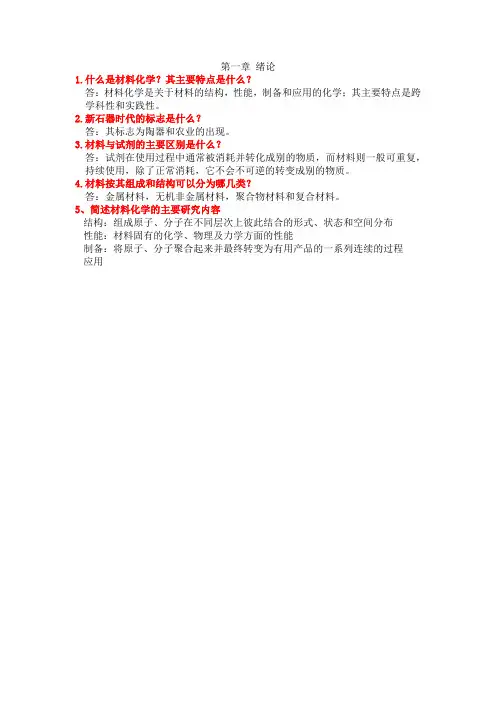 第一章 绪论

1.什么是材料化学？其主要特点是什么？

答：材料化学是关于材料的结构，性能，制备和应用的化学；其主要特点是跨学科性和实践性。

2.新石器时代的标志是什么？

答：其标志为陶器和农业的出现。

3.材料与试剂的主要区别是什么？

答：试剂在使用过程中通常被消耗并转化成别的物质，而材料则一般可重复，持续使用，除了正常消耗，它不会不可逆的转变成别的物质。

4.材料按其组成和结构可以分为哪几类？

答：金属材料，无机非金属材料，聚合物材料和复合材料。

5、简述材料化学的主要研究内容

结构：组成原子、分子在不同层次上彼此结合的形式、状态和空间分布

性能：材料固有的化学、物理及力学方面的性能

制备：将原子、分子聚合起来并最终转变为有用产品的一系列连续的过程

应用